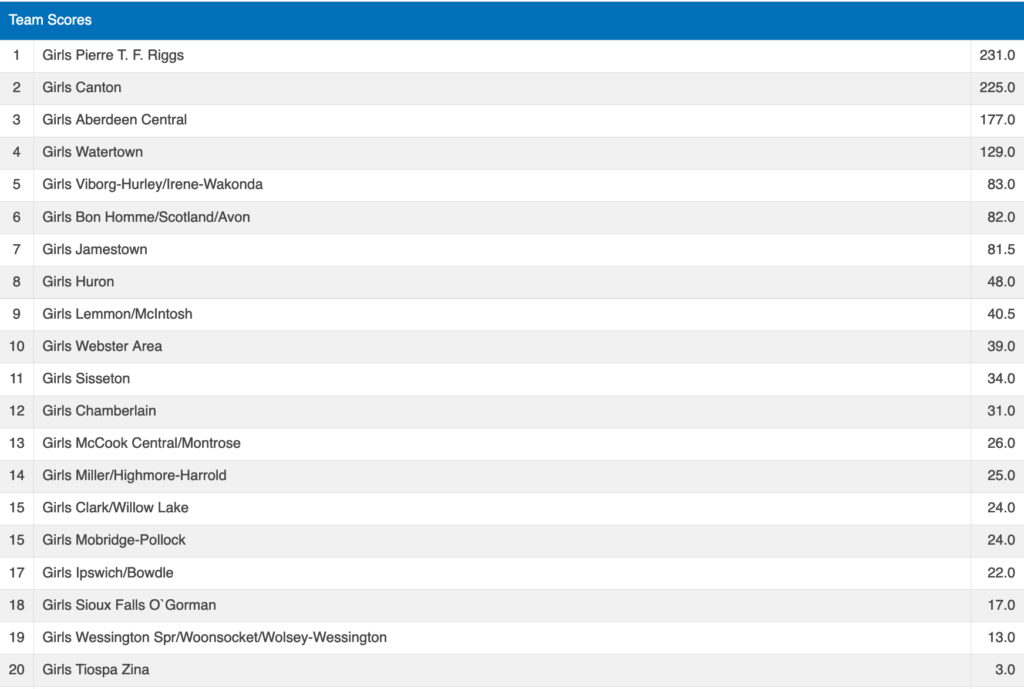 Team Scores

| | | |
|---|---|---|
| 1 | Girls Pierre T. F. Riggs | 231.0 |
| 2 | Girls Canton | 225.0 |
| 3 | Girls Aberdeen Central | 177.0 |
| 4 | Girls Watertown | 129.0 |
| 5 | Girls Viborg-Hurley/Irene-Wakonda | 83.0 |
| 6 | Girls Bon Homme/Scotland/Avon | 82.0 |
| 7 | Girls Jamestown | 81.5 |
| 8 | Girls Huron | 48.0 |
| 9 | Girls Lemmon/McIntosh | 40.5 |
| 10 | Girls Webster Area | 39.0 |
| 11 | Girls Sisseton | 34.0 |
| 12 | Girls Chamberlain | 31.0 |
| 13 | Girls McCook Central/Montrose | 26.0 |
| 14 | Girls Miller/Highmore-Harrold | 25.0 |
| 15 | Girls Clark/Willow Lake | 24.0 |
| 15 | Girls Mobridge-Pollock | 24.0 |
| 17 | Girls Ipswich/Bowdle | 22.0 |
| 18 | Girls Sioux Falls O`Gorman | 17.0 |
| 19 | Girls Wessington Spr/Woonsocket/Wolsey-Wessington | 13.0 |
| 20 | Girls Tiospa Zina | 3.0 |